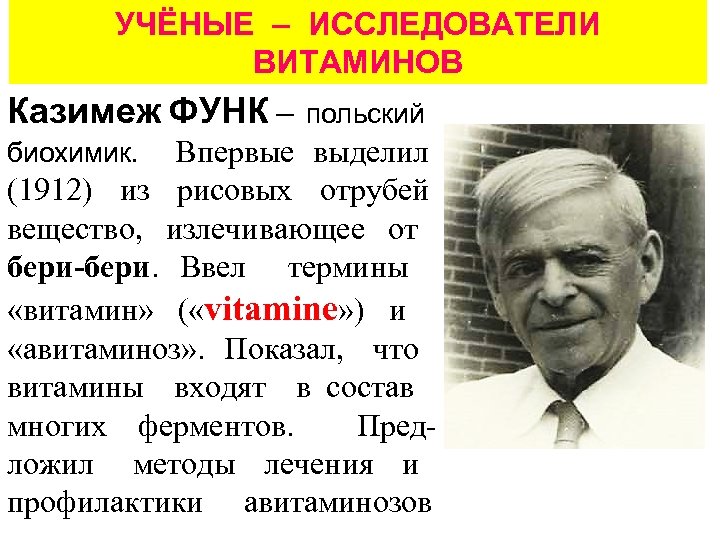 УЧЁНЫЕ – ИССЛЕДОВАТЕЛИ ВИТАМИНОВ

Казимеж ФУНК – польский биохимик. Впервые выделил (1912) из рисовых отрубей вещество, излечивающее от бери-бери. Ввел термины «витамин» («vitamine») и «авитаминоз». Показал, что витамины входят в состав многих ферментов. Предложил методы лечения и профилактики авитаминозов